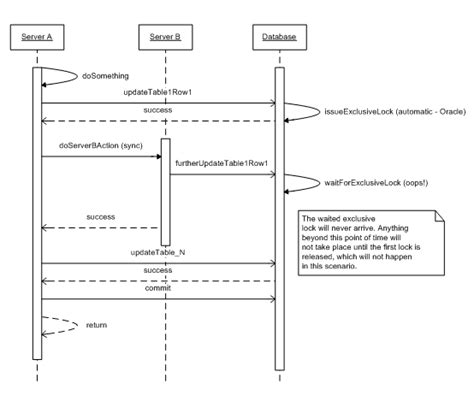 Server A

Server B

Database

doSomething

updateTable1Row1

success

issueExclusiveLock (automatic - Oracle)

doServerBAction (sync)

furtherUpdateTable1Row1

waitForExclusiveLock (oops!)

success

The waited exclusive lock will never arrive. Anything beyond this point of time will not take place until the first lock is released, which will not happen in this scenario.

updateTable_N

success

commit

return